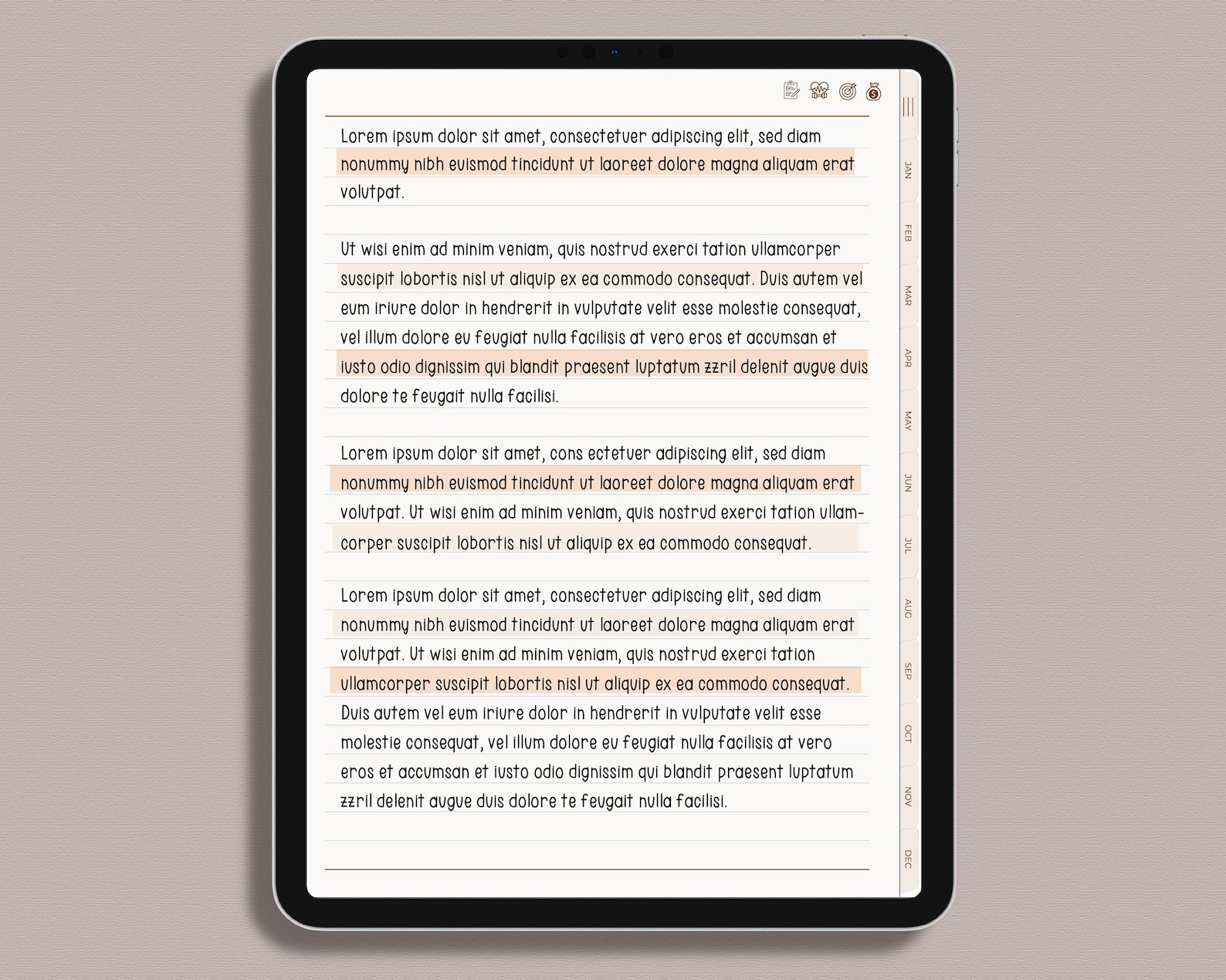 Lorem ipsum dolor sit amet, consectetuer adipiscing elit, sed diam nonummy nibh euismod tincidunt ut laoreet dolore magna aliquam erat volutpat.

Ut wisi enim ad minim veniam, quis nostrud exerci tation ullamcorper suscipit lobortis nisl ut aliquip ex ea commodo consequat. Duis autem vel eum iriure dolor in hendrerit in vulputate velit esse molestie consequat, vel illum dolore eu feugiat nulla facilisis at vero eros et accumsan et iusto odio dignissim qui blandit praesent luptatum zzril delenit augue duis dolore te feugait nulla facilisi.

Lorem ipsum dolor sit amet, cons ectetuer adipiscing elit, sed diam nonummy nibh euismod tincidunt ut laoreet dolore magna aliquam erat volutpat. Ut wisi enim ad minim veniam, quis nostrud exerci tation ullamcorper suscipit lobortis nisl ut aliquip ex ea commodo consequat.

Lorem ipsum dolor sit amet, consectetuer adipiscing elit, sed diam nonummy nibh euismod tincidunt ut laoreet dolore magna aliquam erat volutpat. Ut wisi enim ad minim veniam, quis nostrud exerci tation ullamcorper suscipit lobortis nisl ut aliquip ex ea commodo consequat. Duis autem vel eum iriure dolor in hendrerit in vulputate velit esse molestie consequat, vel illum dolore eu feugiat nulla facilisis at vero eros et accumsan et iusto odio dignissim qui blandit praesent luptatum zzril delenit augue duis dolore te feugait nulla facilisi.

JAN
FEB
MAR
APR
MAY
JUN
JUL
AUG
SEP
OCT
NOV
DEC